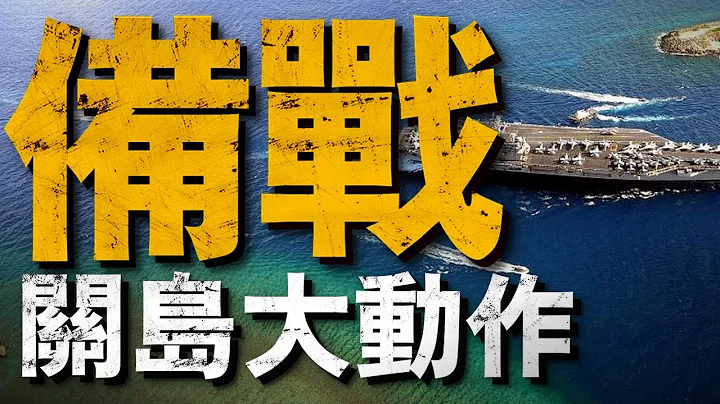 備戰

關島大動作